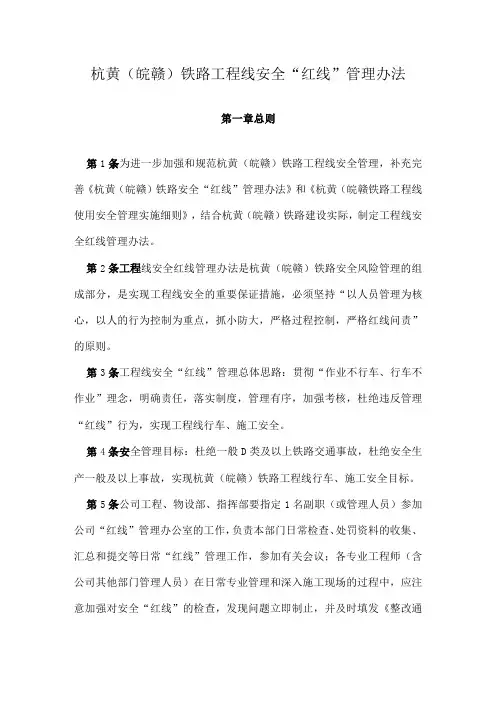 杭黄（皖赣）铁路工程线安全“红线”管理办法

第一章总则

第1条为进一步加强和规范杭黄（皖赣）铁路工程线安全管理，补充完善《杭黄（皖赣）铁路安全“红线”管理办法》和《杭黄（皖赣铁路工程线使用安全管理实施细则》，结合杭黄（皖赣）铁路建设实际，制定工程线安全红线管理办法。

第2条工程线安全红线管理办法是杭黄（皖赣）铁路安全风险管理的组成部分，是实现工程线安全的重要保证措施，必须坚持“以人员管理为核心，以人的行为控制为重点，抓小防大，严格过程控制，严格红线问责”的原则。

第3条工程线安全“红线”管理总体思路：贯彻“作业不行车、行车不作业”理念，明确责任，落实制度，管理有序，加强考核，杜绝违反管理“红线”行为，实现工程线行车、施工安全。

第4条安全管理目标：杜绝一般D类及以上铁路交通事故，杜绝安全生产一般及以上事故，实现杭黄（皖赣）铁路工程线行车、施工安全目标。

第5条公司工程、物设部、指挥部要指定1名副职（或管理人员）参加公司“红线”管理办公室的工作，负责本部门日常检查、处罚资料的收集、汇总和提交等日常“红线”管理工作，参加有关会议；各专业工程师（含公司其他部门管理人员）在日常专业管理和深入施工现场的过程中，应注意加强对安全“红线”的检查，发现问题立即制止，并及时填发《整改通